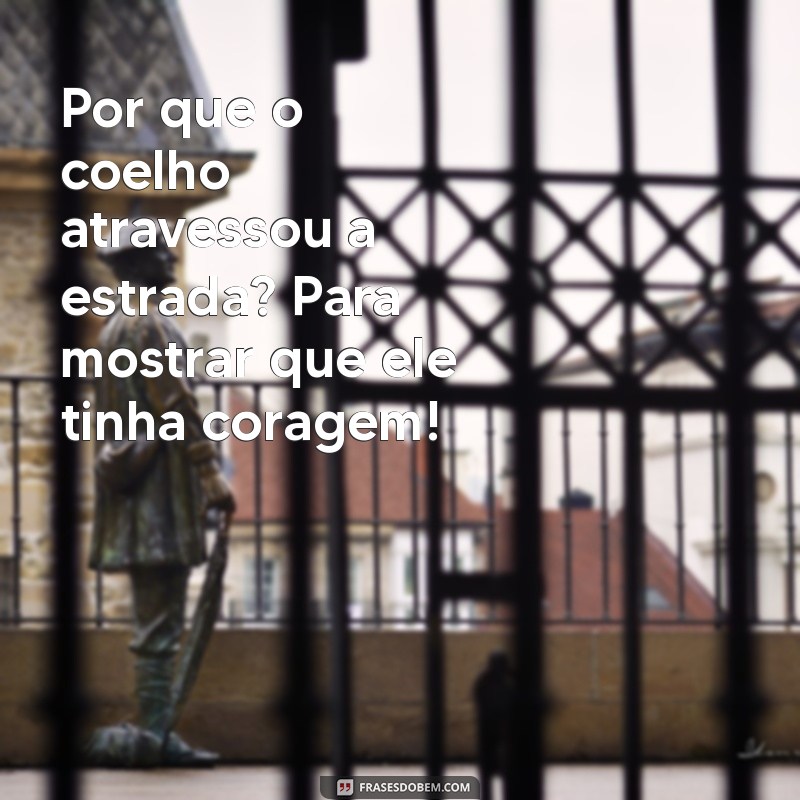 Por que o coelho atravessou a estrada? Para mostrar que ele tinha coragem!

FRASESDOBEM.COM